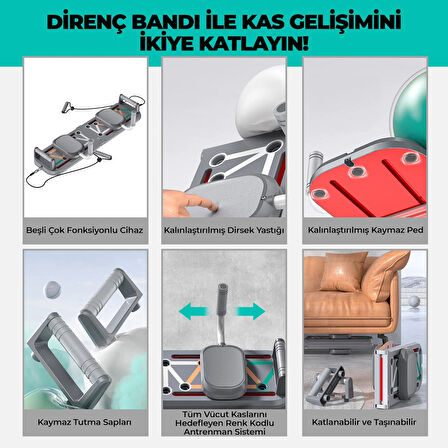 DİRENÇ BANDI İLE KAS GELİŞİMİNİ İKİYE KATLAYIN!

Beşli Çok Fonksiyonlu Cihaz

Kalınlaştırılmış Dirsek Yastığı

Kalınlaştırılmış Kaymaz Ped

Kaymaz Tutma Sapları

Tüm Vücut Kaslarını Hedefleyen Renk Kodlu Antrenman Sistemi

Katlanabilir ve Taşınabilir